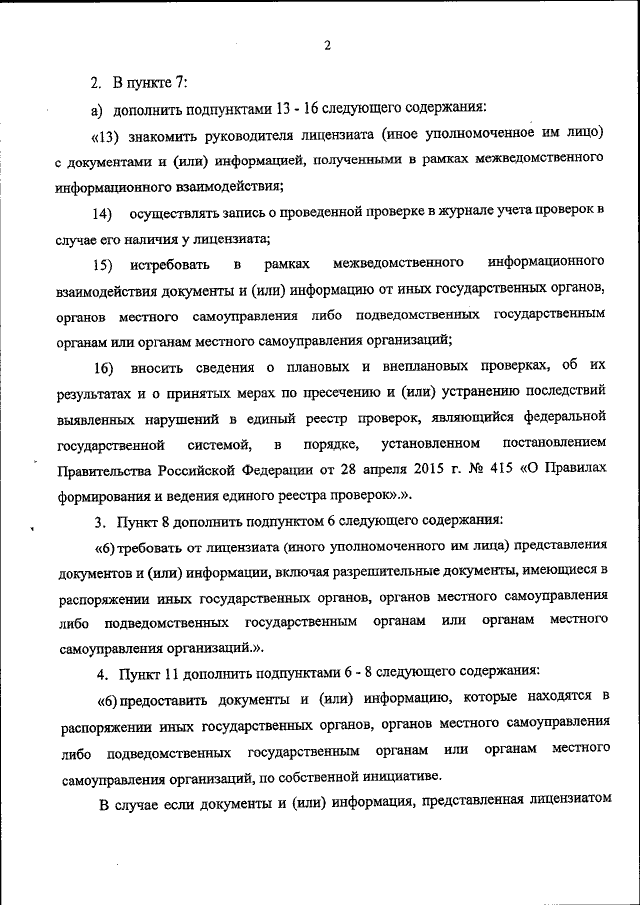 2

2. В пункте 7:

а) дополнить подпунктами 13 - 16 следующего содержания:

«13) знакомить руководителя лицензиата (иное уполномоченное им лицо) с документами и (или) информацией, полученными в рамках межведомственного информационного взаимодействия;

14) осуществлять запись о проведенной проверке в журнале учета проверок в случае его наличия у лицензиата;

15) истребовать в рамках межведомственного информационного взаимодействия документы и (или) информацию от иных государственных органов, органов местного самоуправления либо подведомственных государственным органам или органам местного самоуправления организаций;

16) вносить сведения о плановых и внеплановых проверках, об их результатах и о принятых мерах по пресечению и (или) устранению последствий выявленных нарушений в единый реестр проверок, являющийся федеральной государственной системой, в порядке, установленном постановлением Правительства Российской Федерации от 28 апреля 2015 г. № 415 «О Правилах формирования и ведения единого реестра проверок».».

3. Пункт 8 дополнить подпунктом 6 следующего содержания:

«6) требовать от лицензиата (иного уполномоченного им лица) представления документов и (или) информации, включая разрешительные документы, имеющиеся в распоряжении иных государственных органов, органов местного самоуправления либо подведомственных государственным органам или органам местного самоуправления организаций.».

4. Пункт 11 дополнить подпунктами 6 - 8 следующего содержания:

«6) предоставить документы и (или) информацию, которые находятся в распоряжении иных государственных органов, органов местного самоуправления либо подведомственных государственным органам или органам местного самоуправления организаций, по собственной инициативе.

В случае если документы и (или) информация, представленная лицензиатом